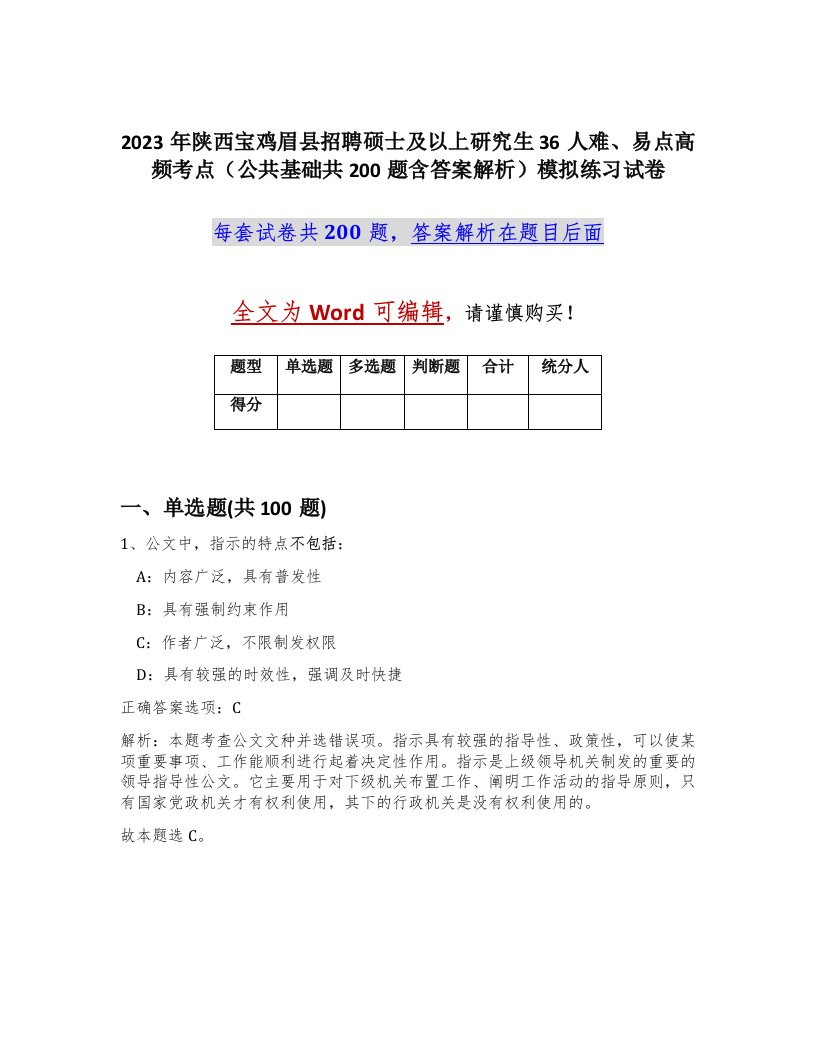 2023年陕西宝鸡眉县招聘硕士及以上研究生36人难、易点高频考点（公共基础共200题含答案解析）模拟练习试卷

每套试卷共200题，答案解析在题目后面

全文为Word可编辑，请谨慎购买！

| 题型 | 单选题 | 多选题 | 判断题 | 合计 | 统分人 |
|---|---|---|---|---|---|
| 得分 | | | | | |

一、单选题(共100题)

1、公文中，指示的特点不包括：

A：内容广泛，具有普发性

B：具有强制约束作用

C：作者广泛，不限制发权限

D：具有较强的时效性，强调及时快捷

正确答案选项：C

解析：本题考查公文文种并选错误项。指示具有较强的指导性、政策性，可以使某项重要事项、工作能顺利进行起着决定性作用。指示是上级领导机关制发的重要的领导指导性公文。它主要用于对下级机关布置工作、阐明工作活动的指导原则，只有国家党政机关才有权利使用，其下的行政机关是没有权利使用的。

故本题选C。